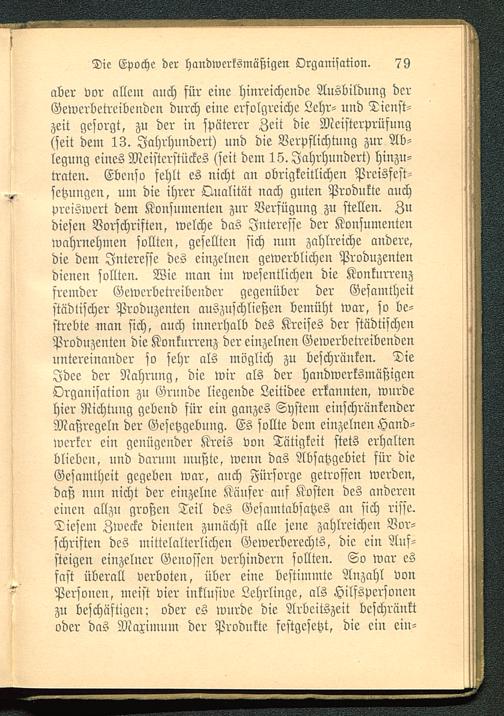 Die Epoche der handwerksmäßigen Organisation. 79

aber vor allem auch für eine hinreichende Ausbildung der Gewerbetreibenden durch eine erfolgreiche Lehr- und Dienstzeit gesorgt, zu der in späterer Zeit die Meisterprüfung (seit dem 13. Jahrhundert) und die Verpflichtung zur Ablegung eines Meisterstückes (seit dem 15. Jahrhundert) hinzutraten. Ebenso fehlt es nicht an obrigkeitlichen Preisfestsetzungen, um die ihrer Qualität nach guten Produkte auch preiswert dem Konsumenten zur Verfügung zu stellen. Zu diesen Vorschriften, welche das Interesse der Konsumenten wahrnehmen sollten, gesellten sich nun zahlreiche andere, die dem Interesse des einzelnen gewerblichen Produzenten dienen sollten. Wie man im wesentlichen die Konkurrenz fremder Gewerbetreibender gegenüber der Gesamtheit städtischer Produzenten auszuschließen bemüht war, so bestrebte man sich, auch innerhalb des Kreises der städtischen Produzenten die Konkurrenz der einzelnen Gewerbetreibenden untereinander so sehr als möglich zu beschränken. Die Idee der Nahrung, die wir als der handwerksmäßigen Organisation zu Grunde liegende Leitidee erkannten, wurde hier Richtung gebend für ein ganzes System einschränkender Maßregeln der Gesetzgebung. Es sollte dem einzelnen Handwerker ein genügender Kreis von Tätigkeit stets erhalten blieben, und darum mußte, wenn das Absatzgebiet für die Gesamtheit gegeben war, auch Fürsorge getroffen werden, daß nun nicht der einzelne Käufer auf Kosten des anderen einen allzu großen Teil des Gesamtabsatzes an sich risse. Diesem Zwecke dienten zunächst alle jene zahlreichen Vorschriften des mittelalterlichen Gewerberechts, die ein Aufsteigen einzelner Genossen verhindern sollten. So war es fast überall verboten, über eine bestimmte Anzahl von Personen, meist vier inklusive Lehrlinge, als Hilfspersonen zu beschäftigen; oder es wurde die Arbeitszeit beschränkt oder das Maximum der Produkte festgesetzt, die ein ein-